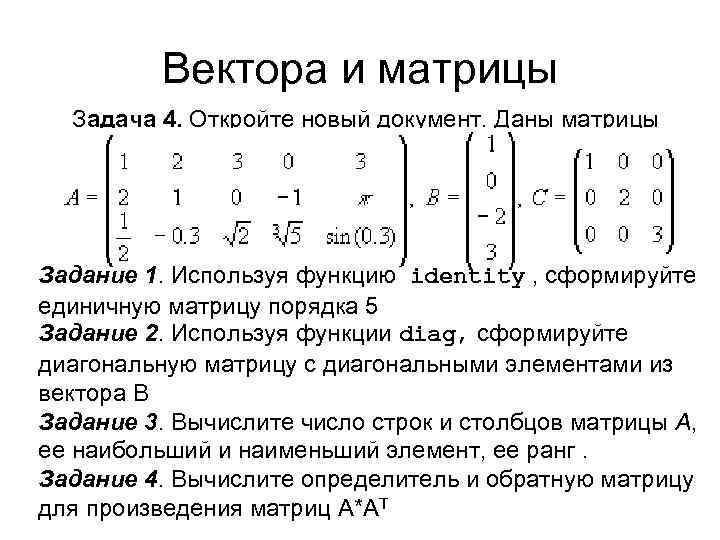 Вектора и матрицы

Задача 4. Откройте новый документ. Даны матрицы

$A = \begin{pmatrix} 1 & 2 & 3 & 0 & 3 \\ 2 & 1 & 0 & -1 & \pi \\ \frac{1}{2} & -0.3 & \sqrt{2} & \sqrt[3]{5} & \sin(0.3) \end{pmatrix}$, $B = \begin{pmatrix} 1 \\ 0 \\ -2 \\ 3 \end{pmatrix}$, $C = \begin{pmatrix} 1 & 0 & 0 \\ 0 & 2 & 0 \\ 0 & 0 & 3 \end{pmatrix}$

Задание 1. Используя функцию identity , сформируйте единичную матрицу порядка 5

Задание 2. Используя функции diag, сформируйте диагональную матрицу с диагональными элементами из вектора В

Задание 3. Вычислите число строк и столбцов матрицы А, ее наибольший и наименьший элемент, ее ранг .

Задание 4. Вычислите определитель и обратную матрицу для произведения матриц $A*A^T$